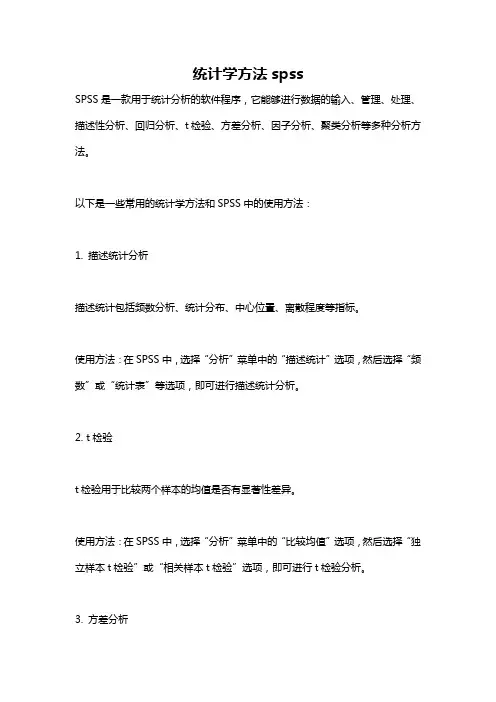 统计学方法 spss

SPSS 是一款用于统计分析的软件程序，它能够进行数据的输入、管理、处理、描述性分析、回归分析、t 检验、方差分析、因子分析、聚类分析等多种分析方法。

以下是一些常用的统计学方法和 SPSS 中的使用方法：

1. 描述统计分析

描述统计包括频数分析、统计分布、中心位置、离散程度等指标。

使用方法：在 SPSS 中，选择“分析”菜单中的“描述统计”选项，然后选择“频数”或“统计表”等选项，即可进行描述统计分析。

2. t 检验

t 检验用于比较两个样本的均值是否有显著性差异。

使用方法：在 SPSS 中，选择“分析”菜单中的“比较均值”选项，然后选择“独立样本 t 检验”或“相关样本 t 检验”选项，即可进行 t 检验分析。

3. 方差分析